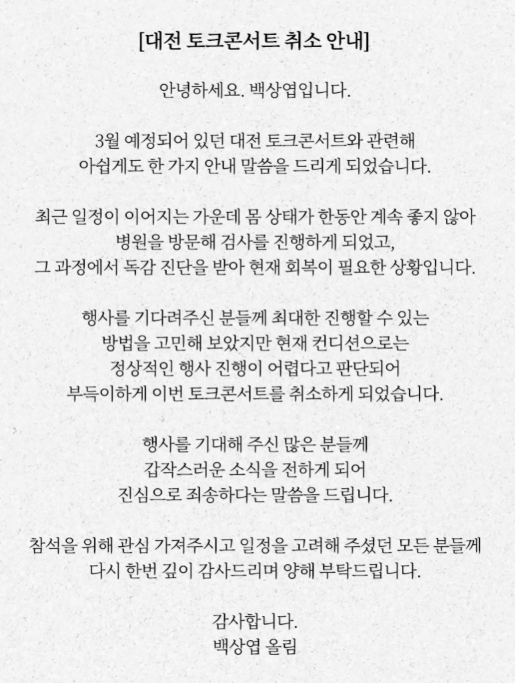 [대전 토크콘서트 취소 안내]

안녕하세요. 백상엽입니다.

3월 예정되어 있던 대전 토크콘서트와 관련해
아쉽게도 한 가지 안내 말씀을 드리게 되었습니다.

최근 일정이 이어지는 가운데 몸 상태가 한동안 계속 좋지 않아
병원을 방문해 검사를 진행하게 되었고,
그 과정에서 독감 진단을 받아 현재 회복이 필요한 상황입니다.

행사를 기다려주신 분들께 최대한 진행할 수 있는
방법을 고민해 보았지만 현재 컨디션으로는
정상적인 행사 진행이 어렵다고 판단되어
부득이하게 이번 토크콘서트를 취소하게 되었습니다.

행사를 기대해 주신 많은 분들께
갑작스러운 소식을 전하게 되어
진심으로 죄송하다는 말씀을 드립니다.

참석을 위해 관심 가져주시고 일정을 고려해 주셨던 모든 분들께
다시 한번 깊이 감사드리며 양해 부탁드립니다.

감사합니다.
백상엽 올림